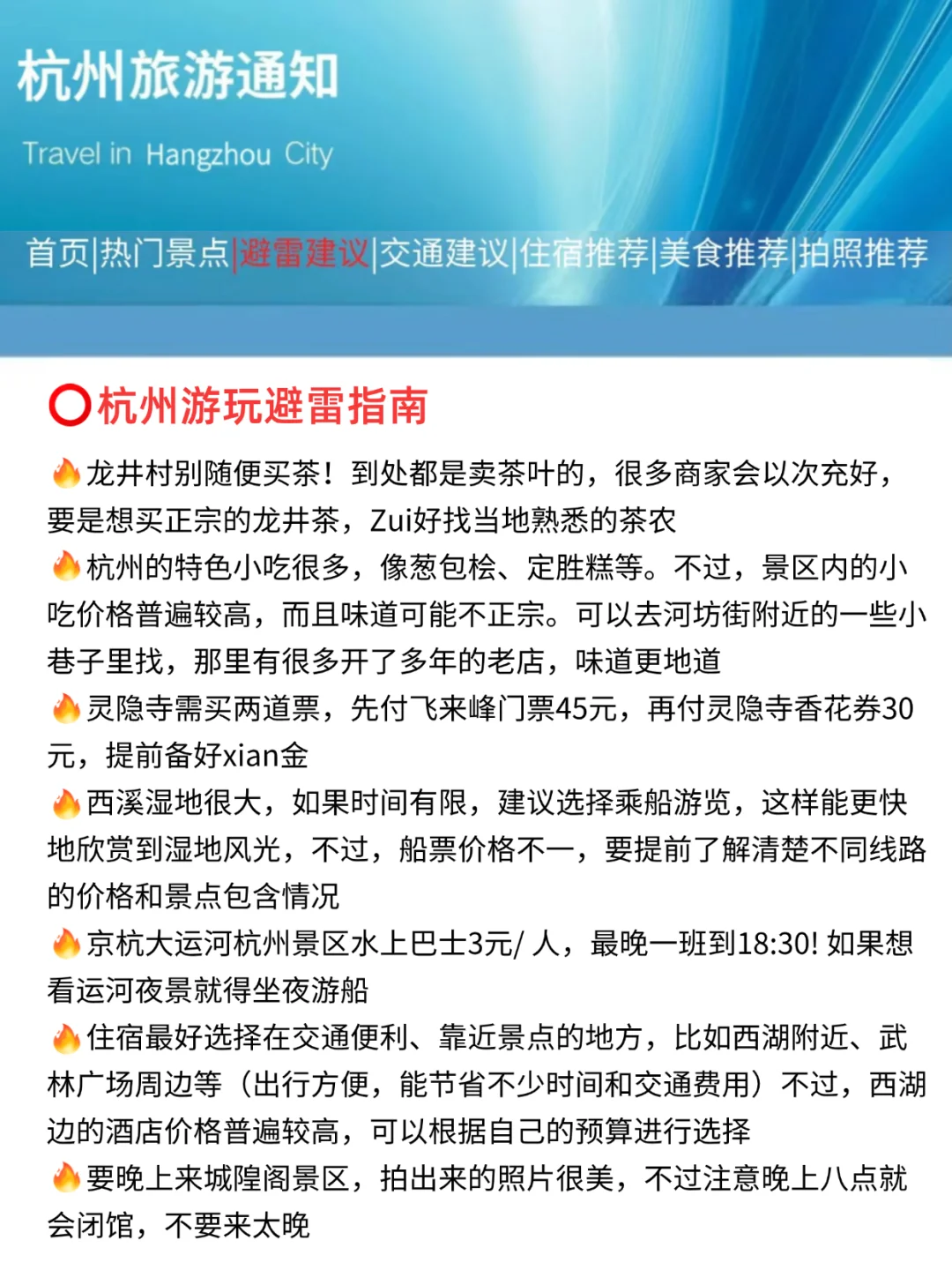 杭州旅游通知

Travel in Hangzhou City

首页|热门景点|避雷建议|交通建议|住宿推荐|美食推荐|拍照推荐

⭕杭州游玩避雷指南

🔥龙井村别随便买茶！到处都是卖茶叶的，很多商家会以次充好，要是想买正宗的龙井茶，Zui好找当地熟悉的茶农
🔥杭州的特色小吃很多，像葱包桧、定胜糕等。不过，景区内的小吃价格普遍较高，而且味道可能不正宗。可以去河坊街附近的一些小巷子里找，那里有很多开了多年的老店，味道更地道
🔥灵隐寺需买两道票，先付飞来峰门票45元，再付灵隐寺香花券30元，提前备好xian金
🔥西溪湿地很大，如果时间有限，建议选择乘船游览，这样能更快地欣赏到湿地风光，不过，船票价格不一，要提前了解清楚不同线路的价格和景点包含情况
🔥京杭大运河杭州景区水上巴士3元/ 人，最晚一班到18:30! 如果想看运河夜景就得坐夜游船
🔥住宿最好选择在交通便利、靠近景点的地方，比如西湖附近、武林广场周边等（出行方便，能节省不少时间和交通费用）不过，西湖边的酒店价格普遍较高，可以根据自己的预算进行选择
🔥要晚上来城隍阁景区，拍出来的照片很美，不过注意晚上八点就会闭馆，不要来太晚